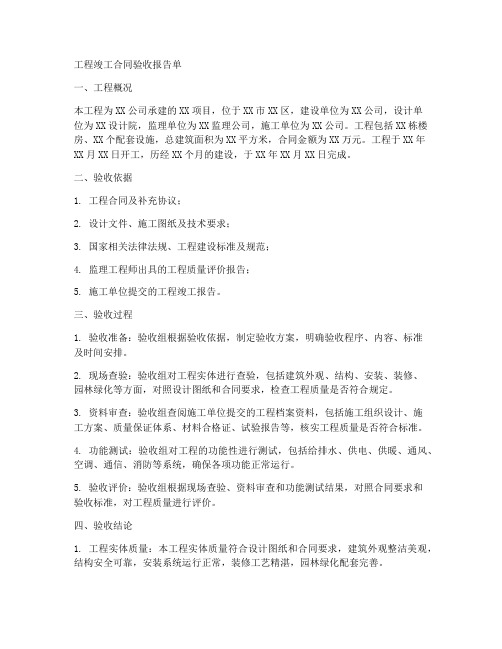 工程竣工合同验收报告单

一、工程概况

本工程为XX公司承建的XX项目，位于XX市XX区，建设单位为XX公司，设计单位为XX设计院，监理单位为XX监理公司，施工单位为XX公司。工程包括XX栋楼房、XX个配套设施，总建筑面积为XX平方米，合同金额为XX万元。工程于XX年XX月XX日开工，历经XX个月的建设，于XX年XX月XX日完成。

二、验收依据

1. 工程合同及补充协议；

2. 设计文件、施工图纸及技术要求；

3. 国家相关法律法规、工程建设标准及规范；

4. 监理工程师出具的工程质量评价报告；

5. 施工单位提交的工程竣工报告。

三、验收过程

1. 验收准备：验收组根据验收依据，制定验收方案，明确验收程序、内容、标准及时间安排。

2. 现场查验：验收组对工程实体进行查验，包括建筑外观、结构、安装、装修、园林绿化等方面，对照设计图纸和合同要求，检查工程质量是否符合规定。

3. 资料审查：验收组查阅施工单位提交的工程档案资料，包括施工组织设计、施工方案、质量保证体系、材料合格证、试验报告等，核实工程质量是否符合标准。

4. 功能测试：验收组对工程的功能性进行测试，包括给排水、供电、供暖、通风、空调、通信、消防等系统，确保各项功能正常运行。

5. 验收评价：验收组根据现场查验、资料审查和功能测试结果，对照合同要求和验收标准，对工程质量进行评价。

四、验收结论

1. 工程实体质量：本工程实体质量符合设计图纸和合同要求，建筑外观整洁美观，结构安全可靠，安装系统运行正常，装修工艺精湛，园林绿化配套完善。